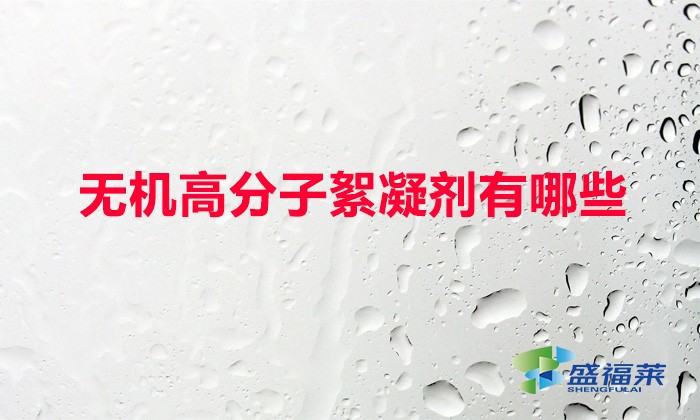 无机高分子絮凝剂有哪些

盛福莱
SHENGFULAI